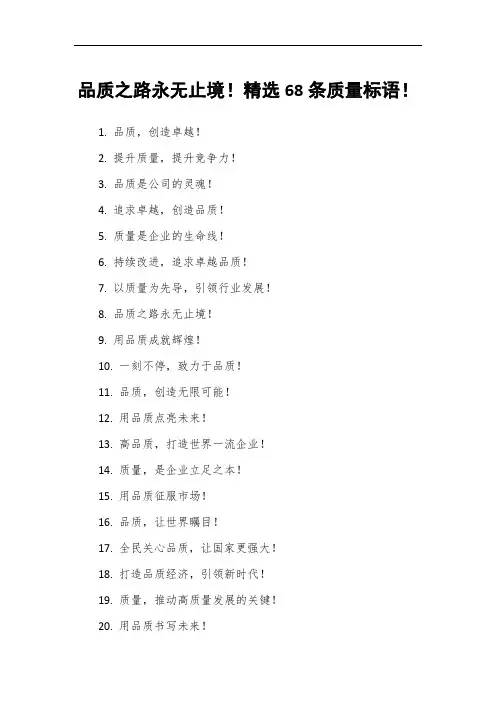 品质之路永无止境！精选 68 条质量标语！

1. 品质，创造卓越！

2. 提升质量，提升竞争力！

3. 品质是公司的灵魂！

4. 追求卓越，创造品质！

5. 质量是企业的生命线！

6. 持续改进，追求卓越品质！

7. 以质量为先导，引领行业发展！

8. 品质之路永无止境！

9. 用品质成就辉煌！

10. 一刻不停，致力于品质！

11. 品质，创造无限可能！

12. 用品质点亮未来！

13. 高品质，打造世界一流企业！

14. 质量，是企业立足之本！

15. 用品质征服市场！

16. 品质，让世界瞩目！

17. 全民关心品质，让国家更强大！

18. 打造品质经济，引领新时代！

19. 质量，推动高质量发展的关键！

20. 用品质书写未来！